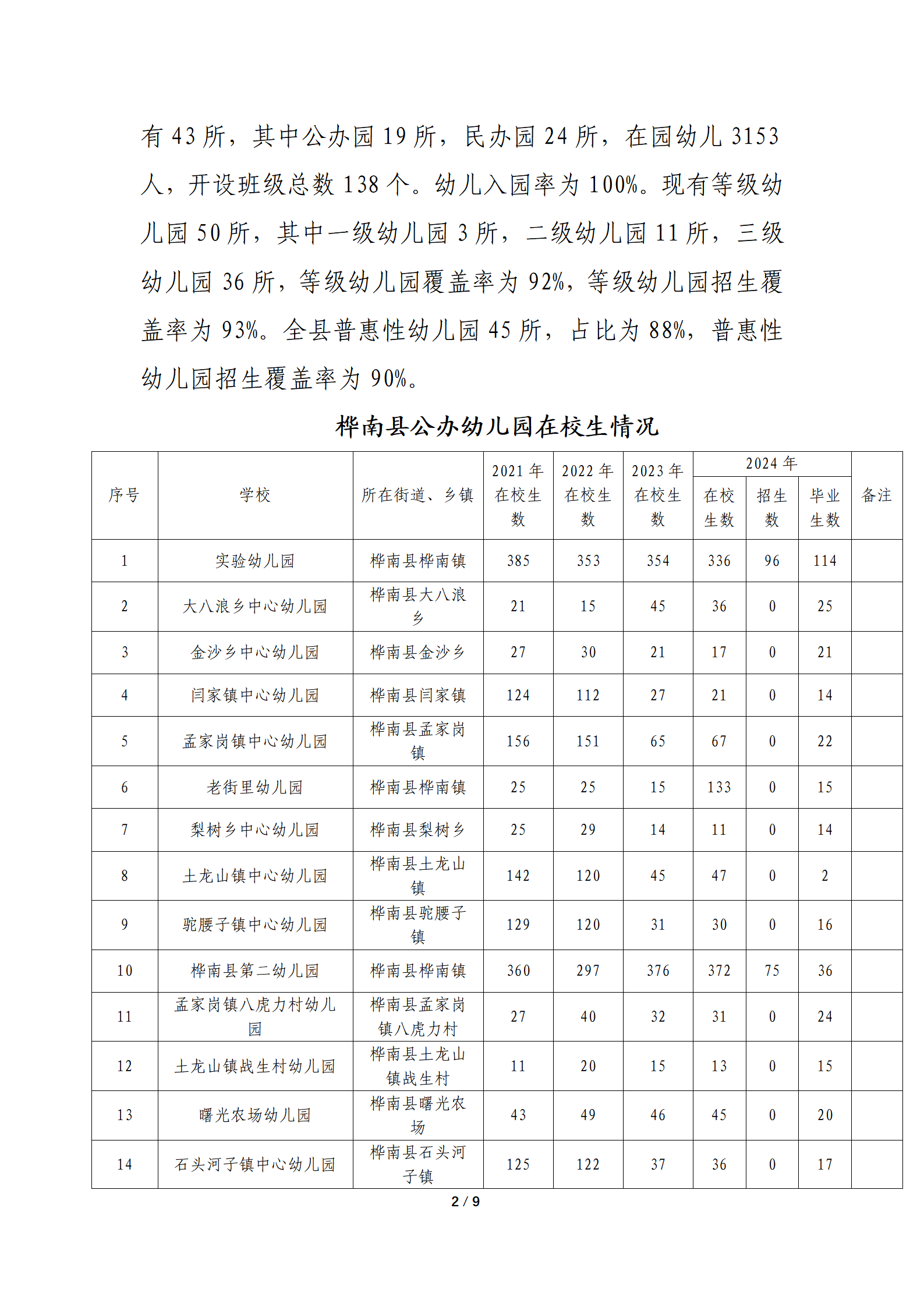 有 43 所，其中公办园 19 所，民办园 24 所，在园幼儿 3153 人，开设班级总数 138 个。幼儿入园率为 100%。现有等级幼儿园 50 所，其中一级幼儿园 3 所，二级幼儿园 11 所，三级幼儿园 36 所，等级幼儿园覆盖率为 92%，等级幼儿园招生覆盖率为 93%。全县普惠性幼儿园 45 所，占比为 88%，普惠性幼儿园招生覆盖率为 90%。

桦南县公办幼儿园在校生情况

| 序号 | 学校 | 所在街道、乡镇 | 2021 年在校生数 | 2022 年在校生数 | 2023 年在校生数 | 2024 年 在校生数 | 2024 年 招生数 | 2024 年 毕业生数 | 备注 |
|---|---|---|---|---|---|---|---|---|---|
| 1 | 实验幼儿园 | 桦南县桦南镇 | 385 | 353 | 354 | 336 | 96 | 114 | |
| 2 | 大八浪乡中心幼儿园 | 桦南县大八浪乡 | 21 | 15 | 45 | 36 | 0 | 25 | |
| 3 | 金沙乡中心幼儿园 | 桦南县金沙乡 | 27 | 30 | 21 | 17 | 0 | 21 | |
| 4 | 闫家镇中心幼儿园 | 桦南县闫家镇 | 124 | 112 | 27 | 21 | 0 | 14 | |
| 5 | 孟家岗镇中心幼儿园 | 桦南县孟家岗镇 | 156 | 151 | 65 | 67 | 0 | 22 | |
| 6 | 老街里幼儿园 | 桦南县桦南镇 | 25 | 25 | 15 | 133 | 0 | 15 | |
| 7 | 梨树乡中心幼儿园 | 桦南县梨树乡 | 25 | 29 | 14 | 11 | 0 | 14 | |
| 8 | 土龙山镇中心幼儿园 | 桦南县土龙山镇 | 142 | 120 | 45 | 47 | 0 | 2 | |
| 9 | 驼腰子镇中心幼儿园 | 桦南县驼腰子镇 | 129 | 120 | 31 | 30 | 0 | 16 | |
| 10 | 桦南县第二幼儿园 | 桦南县桦南镇 | 360 | 297 | 376 | 372 | 75 | 36 | |
| 11 | 孟家岗镇八虎力村幼儿园 | 桦南县孟家岗镇八虎力村 | 27 | 40 | 32 | 31 | 0 | 24 | |
| 12 | 土龙山镇战生村幼儿园 | 桦南县土龙山镇战生村 | 11 | 20 | 15 | 13 | 0 | 15 | |
| 13 | 曙光农场幼儿园 | 桦南县曙光农场 | 43 | 49 | 46 | 45 | 0 | 20 | |
| 14 | 石头河子镇中心幼儿园 | 桦南县石头河子镇 | 125 | 122 | 37 | 36 | 0 | 17 | |

2 / 9